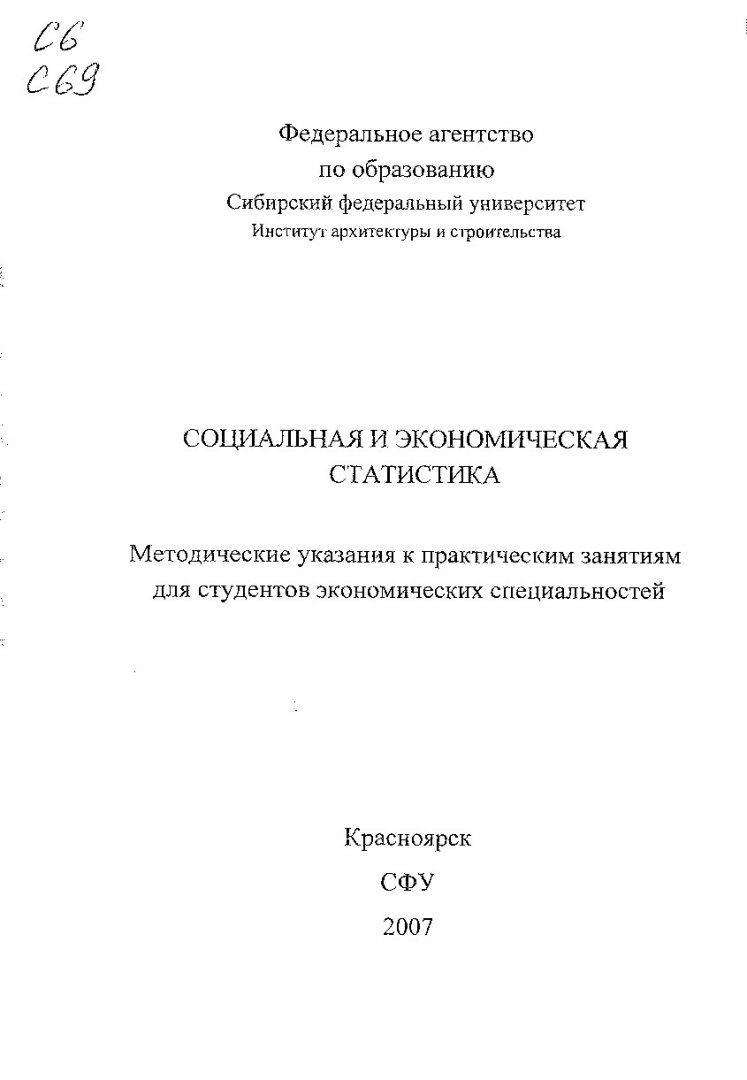 С6
С69

Федеральное агентство по образованию
Сибирский федеральный университет
Институт архитектуры и строительства

СОЦИАЛЬНАЯ И ЭКОНОМИЧЕСКАЯ СТАТИСТИКА

Методические указания к практическим занятиям для студентов экономических специальностей

Красноярск
СФУ
2007